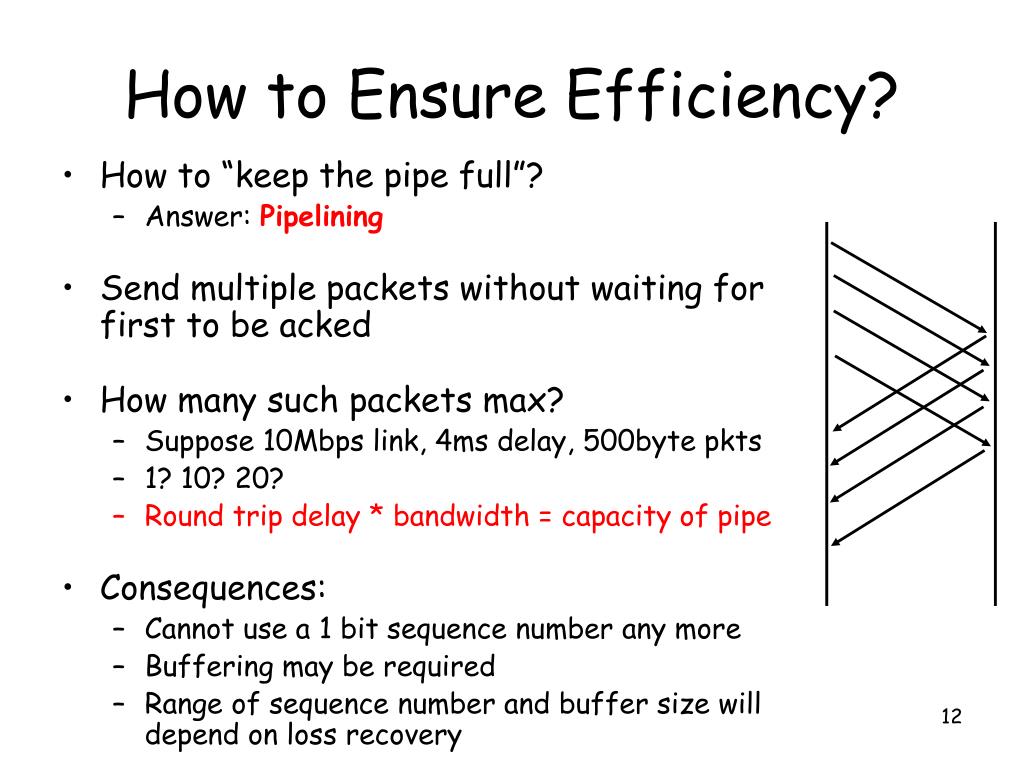 How to Ensure Efficiency?

• How to “keep the pipe full”?
  – Answer: Pipelining

• Send multiple packets without waiting for first to be acked

• How many such packets max?
  – Suppose 10Mbps link, 4ms delay, 500byte pkts
  – 1? 10? 20?
  – Round trip delay * bandwidth = capacity of pipe

• Consequences:
  – Cannot use a 1 bit sequence number any more
  – Buffering may be required
  – Range of sequence number and buffer size will depend on loss recovery

12